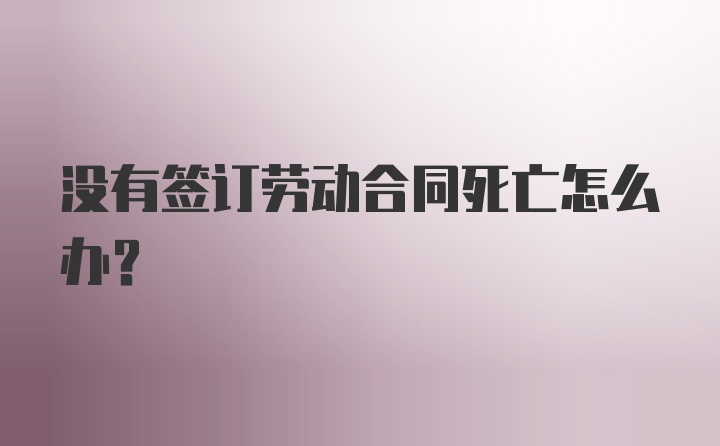 没有签订劳动合同死亡怎么办？